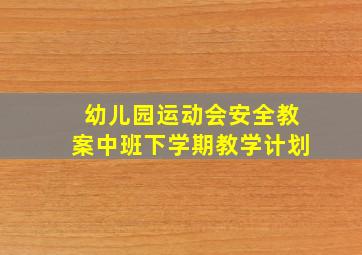 幼儿园运动会安全教案中班下学期教学计划